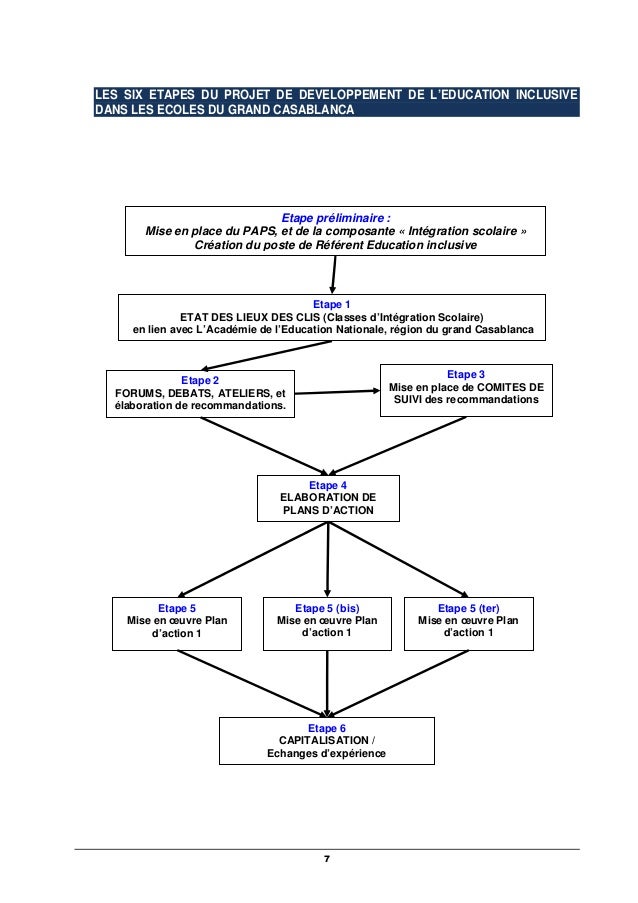 LES SIX ETAPES DU PROJET DE DEVELOPPEMENT DE L'EDUCATION INCLUSIVE DANS LES ECOLES DU GRAND CASABLANCA

Etape préliminaire :
Mise en place du PAPS, et de la composante « Intégration scolaire »
Création du poste de Référent Education inclusive

Etape 1
ETAT DES LIEUX DES CLIS (Classes d'Intégration Scolaire)
en lien avec L'Académie de l'Education Nationale, région du grand Casablanca

Etape 2
FORUMS, DEBATS, ATELIERS, et élaboration de recommandations.

Etape 3
Mise en place de COMITES DE SUIVI des recommandations

Etape 4
ELABORATION DE PLANS D'ACTION

Etape 5
Mise en œuvre Plan d'action 1

Etape 5 (bis)
Mise en œuvre Plan d'action 1

Etape 5 (ter)
Mise en œuvre Plan d'action 1

Etape 6
CAPITALISATION /
Echanges d'expérience

7